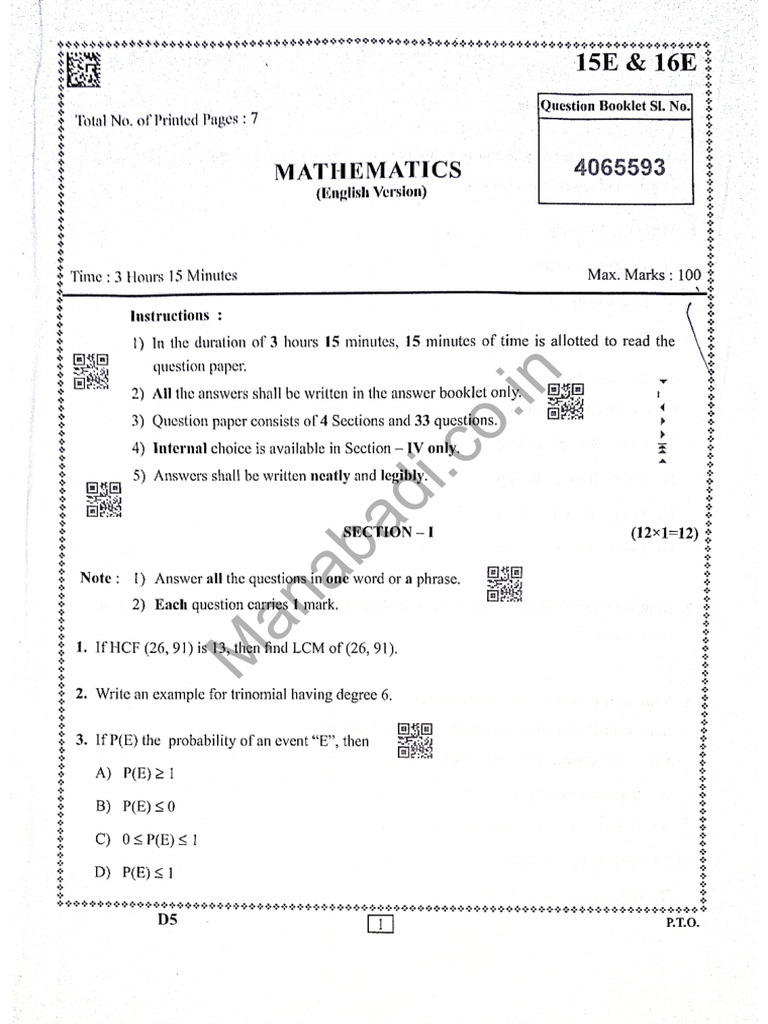 15E & 16E

Total No. of Printed Pages : 7

Question Booklet Sl. No.

4065593

MATHEMATICS
(English Version)

Time : 3 Hours 15 Minutes

Max. Marks : 100

Instructions :

1) In the duration of 3 hours 15 minutes, 15 minutes of time is allotted to read the question paper.

2) All the answers shall be written in the answer booklet only.

3) Question paper consists of 4 Sections and 33 questions.

4) Internal choice is available in Section – IV only.

5) Answers shall be written neatly and legibly.

Manabadi.co.in

SECTION – I

(12×1=12)

Note : 1) Answer all the questions in one word or a phrase.

2) Each question carries 1 mark.

1. If HCF (26, 91) is 13, then find LCM of (26, 91).

2. Write an example for trinomial having degree 6.

3. If P(E) the probability of an event "E", then

A) $P(E) \geq 1$

B) $P(E) \leq 0$

C) $0 \leq P(E) \leq 1$

D) $P(E) \leq 1$

D5

1

P.T.O.